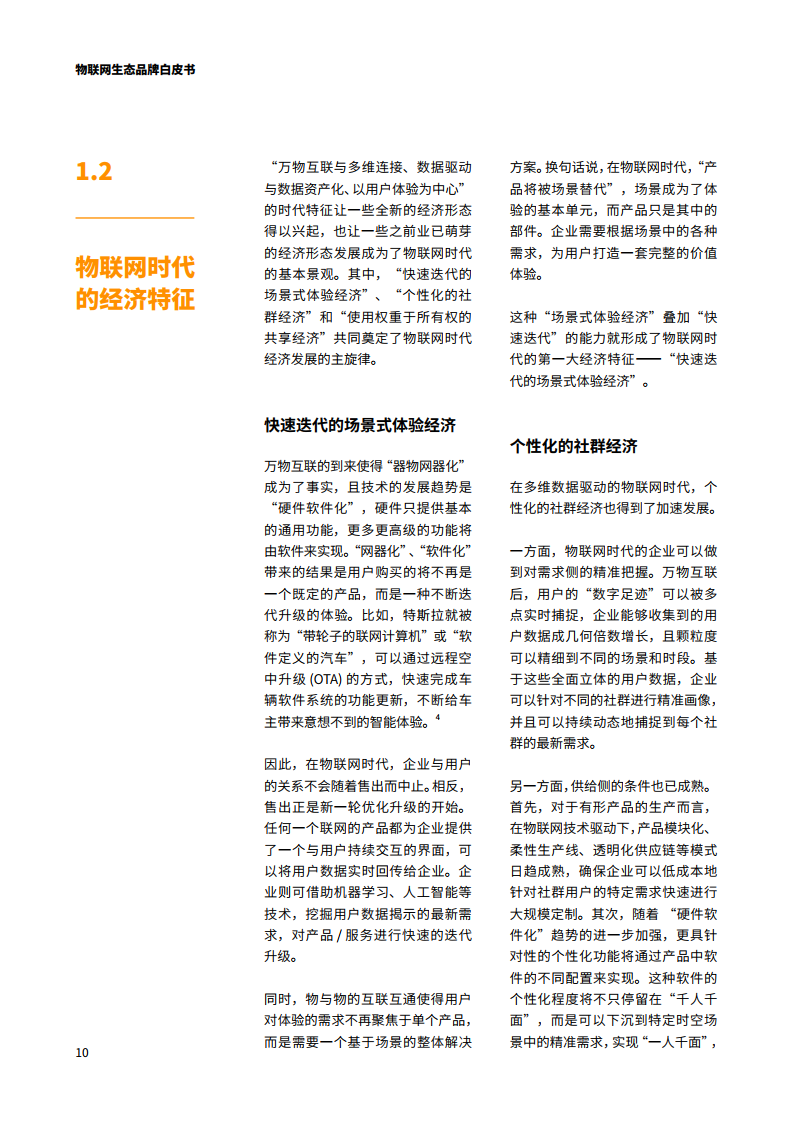 物联网生态品牌白皮书

1.2

物联网时代的经济特征

“万物互联与多维连接、数据驱动与数据资产化、以用户体验为中心”的时代特征让一些全新的经济形态得以兴起，也让一些之前业已萌芽的经济形态发展成为了物联网时代的基本景观。其中，“快速迭代的场景式体验经济”、“个性化的社群经济”和“使用权重于所有权的共享经济”共同奠定了物联网时代经济发展的主旋律。

快速迭代的场景式体验经济

万物互联的到来使得“器物网器化”成为了事实，且技术的发展趋势是“硬件软件化”，硬件只提供基本的通用功能，更多更高级的功能将由软件来实现。“网器化”、“软件化”带来的结果是用户购买的将不再是一个既定的产品，而是一种不断迭代升级的体验。比如，特斯拉就被称为“带轮子的联网计算机”或“软件定义的汽车”，可以通过远程空中升级 (OTA) 的方式，快速完成车辆软件系统的功能更新，不断给车主带来意想不到的智能体验。$^4$

因此，在物联网时代，企业与用户的关系不会随着售出而中止。相反，售出正是新一轮优化升级的开始。任何一个联网的产品都为企业提供了一个与用户持续交互的界面，可以将用户数据实时回传给企业。企业则可借助机器学习、人工智能等技术，挖掘用户数据揭示的最新需求，对产品 / 服务进行快速的迭代升级。

同时，物与物的互联互通使得用户对体验的需求不再聚焦于单个产品，而是需要一个基于场景的整体解决方案。换句话说，在物联网时代，“产品将被场景替代”，场景成为了体验的基本单元，而产品只是其中的部件。企业需要根据场景中的各种需求，为用户打造一套完整的价值体验。

这种“场景式体验经济”叠加“快速迭代”的能力就形成了物联网时代的第一大经济特征——“快速迭代的场景式体验经济”。

个性化的社群经济

在多维数据驱动的物联网时代，个性化的社群经济也得到了加速发展。

一方面，物联网时代的企业可以做到对需求侧的精准把握。万物互联后，用户的“数字足迹”可以被多点实时捕捉，企业能够收集到的用户数据成几何倍数增长，且颗粒度可以精细到不同的场景和时段。基于这些全面立体的用户数据，企业可以针对不同的社群进行精准画像，并且可以持续动态地捕捉到每个社群的最新需求。

另一方面，供给侧的条件也已成熟。首先，对于有形产品的生产而言，在物联网技术驱动下，产品模块化、柔性生产线、透明化供应链等模式日趋成熟，确保企业可以低成本地针对社群用户的特定需求快速进行大规模定制。其次，随着“硬件软件化”趋势的进一步加强，更具针对性的个性化功能将通过产品中软件的不同配置来实现。这种软件的个性化程度将不只停留在“千人千面”，而是可以下沉到特定时空场景中的精准需求，实现“一人千面”，

10